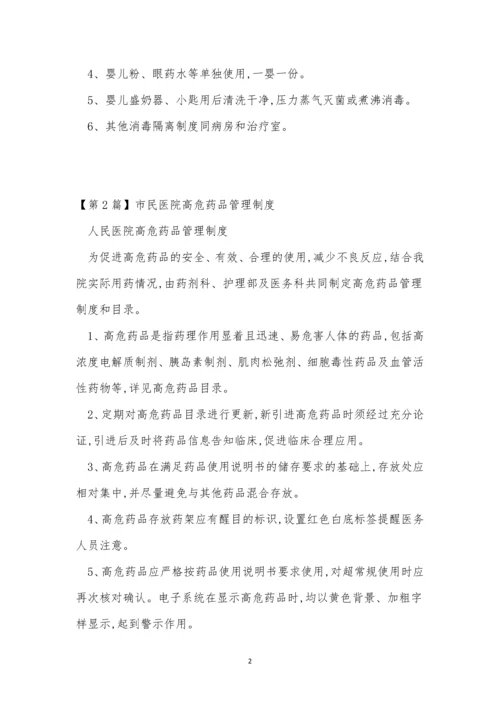 4、婴儿粉、眼药水等单独使用,一婴一份。

5、婴儿盛奶器、小匙用后清洗干净,压力蒸气灭菌或煮沸消毒。

6、其他消毒隔离制度同病房和治疗室。

【第2篇】市民医院高危药品管理制度

人民医院高危药品管理制度

为促进高危药品的安全、有效、合理的使用,减少不良反应,结合我院实际用药情况,由药剂科、护理部及医务科共同制定高危药品管理制度和目录。

1、高危药品是指药理作用显着且迅速、易危害人体的药品,包括高浓度电解质制剂、胰岛素制剂、肌肉松弛剂、细胞毒性药品及血管活性药物等,详见高危药品目录。

2、定期对高危药品目录进行更新,新引进高危药品时须经过充分论证,引进后及时将药品信息告知临床,促进临床合理应用。

3、高危药品在满足药品使用说明书的储存要求的基础上,存放处应相对集中,并尽量避免与其他药品混合存放。

4、高危药品存放药架应有醒目的标识,设置红色白底标签提醒医务人员注意。

5、高危药品应严格按药品使用说明书要求使用,对超常规使用时应再次核对确认。电子系统在显示高危药品时,均以黄色背景、加粗字样显示,起到警示作用。

2